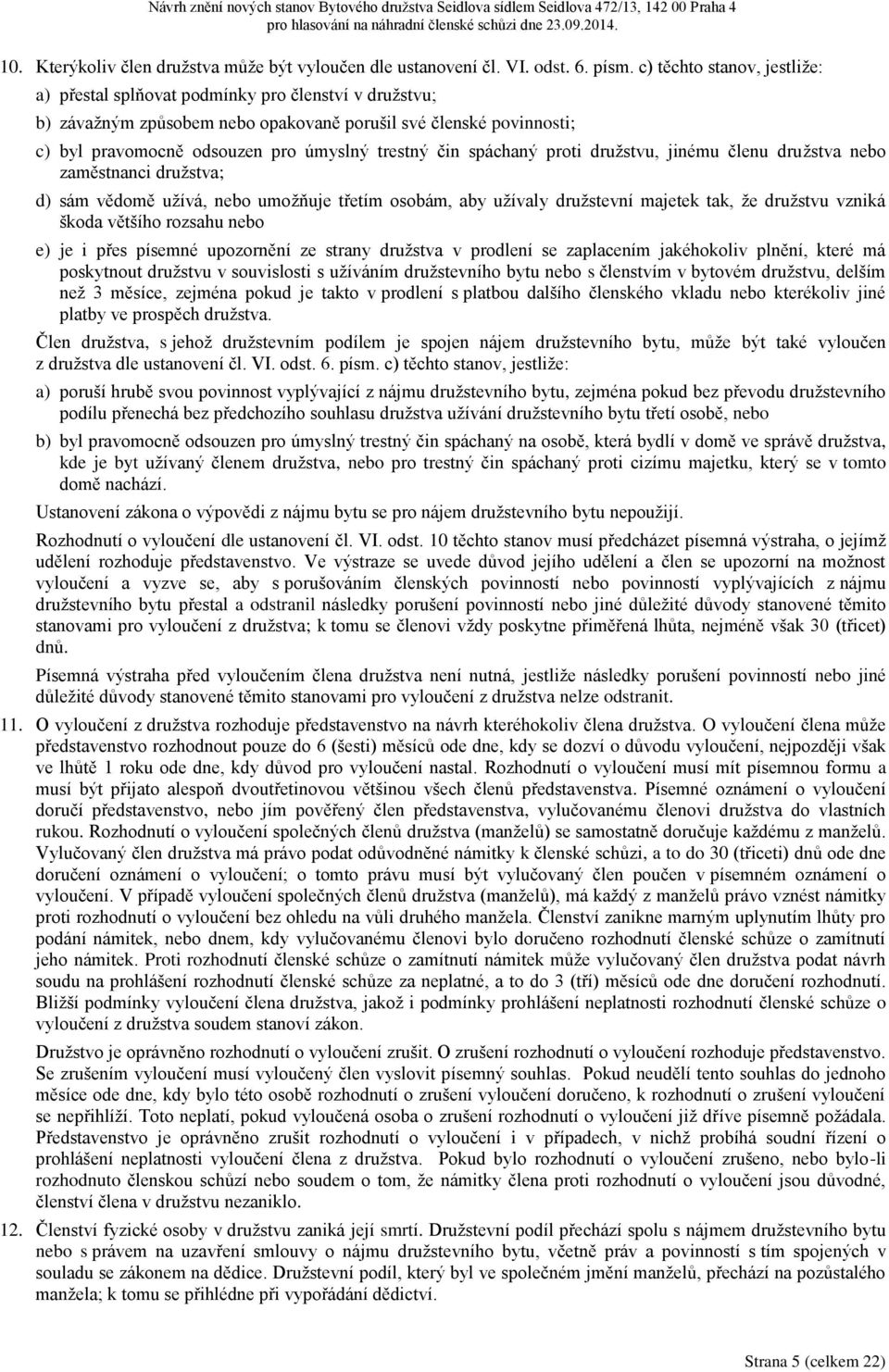 Návrh znění nových stanov Bytového družstva Seidlova sídlem Seidlova 472/13, 142 00 Praha 4
pro hlasování na náhradní členské schůzi dne 23.09.2014.

10. Kterýkoliv člen družstva může být vyloučen dle ustanovení čl. VI. odst. 6. písm. c) těchto stanov, jestliže:

a) přestal splňovat podmínky pro členství v družstvu;

b) závažným způsobem nebo opakovaně porušil své členské povinnosti;

c) byl pravomocně odsouzen pro úmyslný trestný čin spáchaný proti družstvu, jinému členu družstva nebo zaměstnanci družstva;

d) sám vědomě užívá, nebo umožňuje třetím osobám, aby užívaly družstevní majetek tak, že družstvu vzniká škoda většího rozsahu nebo

e) je i přes písemné upozornění ze strany družstva v prodlení se zaplacením jakéhokoliv plnění, které má poskytnout družstvu v souvislosti s užíváním družstevního bytu nebo s členstvím v bytovém družstvu, delším než 3 měsíce, zejména pokud je takto v prodlení s platbou dalšího členského vkladu nebo kterékoliv jiné platby ve prospěch družstva.

Člen družstva, s jehož družstevním podílem je spojen nájem družstevního bytu, může být také vyloučen z družstva dle ustanovení čl. VI. odst. 6. písm. c) těchto stanov, jestliže:

a) poruší hrubě svou povinnost vyplývající z nájmu družstevního bytu, zejména pokud bez převodu družstevního podílu přenechá bez předchozího souhlasu družstva užívání družstevního bytu třetí osobě, nebo

b) byl pravomocně odsouzen pro úmyslný trestný čin spáchaný na osobě, která bydlí v domě ve správě družstva, kde je byt užívaný členem družstva, nebo pro trestný čin spáchaný proti cizímu majetku, který se v tomto domě nachází.

Ustanovení zákona o výpovědi z nájmu bytu se pro nájem družstevního bytu nepoužijí.

Rozhodnutí o vyloučení dle ustanovení čl. VI. odst. 10 těchto stanov musí předcházet písemná výstraha, o jejímž udělení rozhoduje představenstvo. Ve výstraze se uvede důvod jejího udělení a člen se upozorní na možnost vyloučení a vyzve se, aby s porušováním členských povinností nebo povinností vyplývajících z nájmu družstevního bytu přestal a odstranil následky porušení povinností nebo jiné důležité důvody stanovené těmito stanovami pro vyloučení z družstva; k tomu se členovi vždy poskytne přiměřená lhůta, nejméně však 30 (třicet) dnů.

Písemná výstraha před vyloučením člena družstva není nutná, jestliže následky porušení povinností nebo jiné důležité důvody stanovené těmito stanovami pro vyloučení z družstva nelze odstranit.

11. O vyloučení z družstva rozhoduje představenstvo na návrh kteréhokoliv člena družstva. O vyloučení člena může představenstvo rozhodnout pouze do 6 (šesti) měsíců ode dne, kdy se dozví o důvodu vyloučení, nejpozději však ve lhůtě 1 roku ode dne, kdy důvod pro vyloučení nastal. Rozhodnutí o vyloučení musí mít písemnou formu a musí být přijato alespoň dvoutřetinovou většinou všech členů představenstva. Písemné oznámení o vyloučení doručí představenstvo, nebo jím pověřený člen představenstva, vylučovanému členovi družstva do vlastních rukou. Rozhodnutí o vyloučení společných členů družstva (manželů) se samostatně doručuje každému z manželů. Vylučovaný člen družstva má právo podat odůvodněné námitky k členské schůzi, a to do 30 (třiceti) dnů ode dne doručení oznámení o vyloučení; o tomto právu musí být vylučovaný člen poučen v písemném oznámení o vyloučení. V případě vyloučení společných členů družstva (manželů), má každý z manželů právo vznést námitky proti rozhodnutí o vyloučení bez ohledu na vůli druhého manžela. Členství zanikne marným uplynutím lhůty pro podání námitek, nebo dnem, kdy vylučovanému členovi bylo doručeno rozhodnutí členské schůze o zamítnutí jeho námitek. Proti rozhodnutí členské schůze o zamítnutí námitek může vylučovaný člen družstva podat návrh soudu na prohlášení rozhodnutí členské schůze za neplatné, a to do 3 (tří) měsíců ode dne doručení rozhodnutí. Bližší podmínky vyloučení člena družstva, jakož i podmínky prohlášení neplatnosti rozhodnutí členské schůze o vyloučení z družstva soudem stanoví zákon.

Družstvo je oprávněno rozhodnutí o vyloučení zrušit. O zrušení rozhodnutí o vyloučení rozhoduje představenstvo. Se zrušením vyloučení musí vyloučený člen vyslovit písemný souhlas. Pokud neudělí tento souhlas do jednoho měsíce ode dne, kdy bylo této osobě rozhodnutí o zrušení vyloučení doručeno, k rozhodnutí o zrušení vyloučení se nepřihlíží. Toto neplatí, pokud vyloučená osoba o zrušení rozhodnutí o vyloučení již dříve písemně požádala. Představenstvo je oprávněno zrušit rozhodnutí o vyloučení i v případech, v nichž probíhá soudní řízení o prohlášení neplatnosti vyloučení člena z družstva. Pokud bylo rozhodnutí o vyloučení zrušeno, nebo bylo-li rozhodnuto členskou schůzí nebo soudem o tom, že námitky člena proti rozhodnutí o vyloučení jsou důvodné, členství člena v družstvu nezaniklo.

12. Členství fyzické osoby v družstvu zaniká její smrtí. Družstevní podíl přechází spolu s nájmem družstevního bytu nebo s právem na uzavření smlouvy o nájmu družstevního bytu, včetně práv a povinností s tím spojených v souladu se zákonem na dědice. Družstevní podíl, který byl ve společném jmění manželů, přechází na pozůstalého manžela; k tomu se přihlédne při vypořádání dědictví.

Strana 5 (celkem 22)